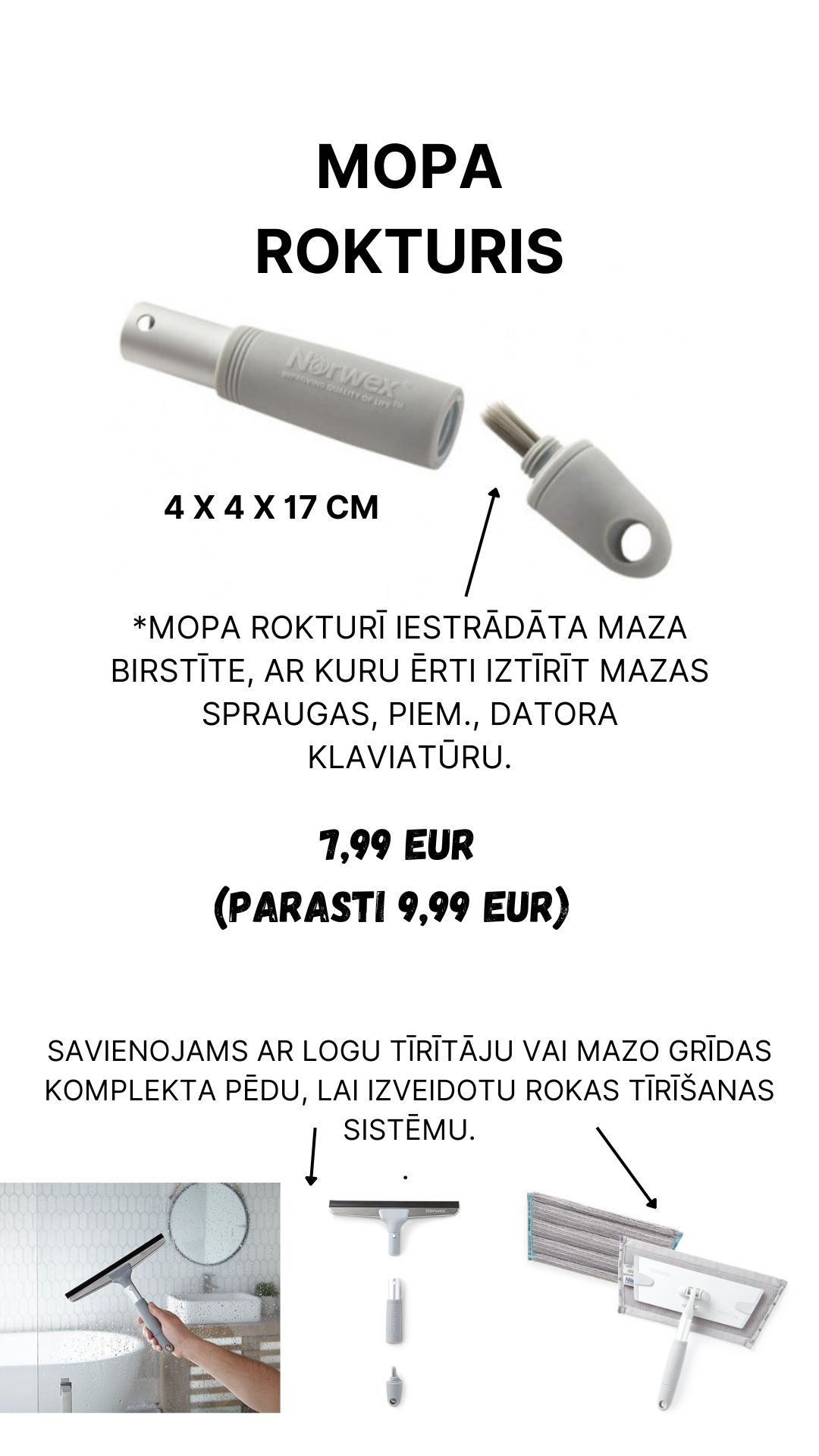 MOPA ROKTURIS

Norwex
IMPROVING QUALITY OF LIFE

4 X 4 X 17 CM

*MOPA ROKTURĪ IESTRĀDĀTA MAZA BIRSTĪTE, AR KURU ĒRTI IZTĪRĪT MAZAS SPRAUGAS, PIEM., DATORA KLAVIATŪRU.

7,99 EUR
(PARASTI 9,99 EUR)

SAVIENOJAMS AR LOGU TĪRĪTĀJU VAI MAZO GRĪDAS KOMPLEKTA PĒDU, LAI IZVEIDOTU ROKAS TĪRĪŠANAS SISTĒMU.
.

Norwex